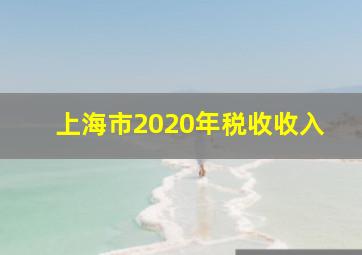 上海市2020年税收收入